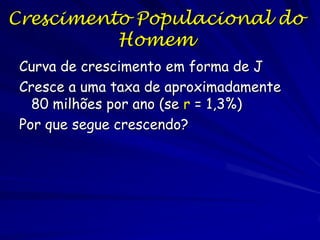 Crescimento Populacional do Homem

Curva de crescimento em forma de J

Cresce a uma taxa de aproximadamente 80 milhões por ano (se r = 1,3%)

Por que segue crescendo?